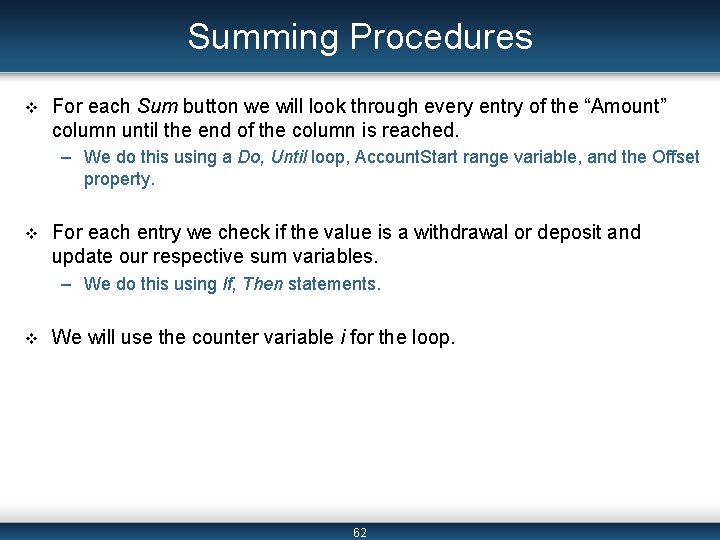 Summing Procedures

❖ For each Sum button we will look through every entry of the “Amount” column until the end of the column is reached.

– We do this using a Do, Until loop, AccountStart range variable, and the Offset property.

❖ For each entry we check if the value is a withdrawal or deposit and update our respective sum variables.

– We do this using If, Then statements.

❖ We will use the counter variable i for the loop.

62